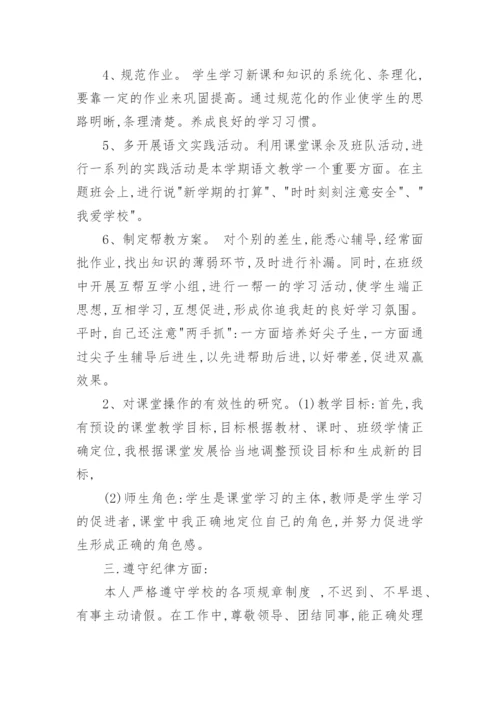 4、规范作业。 学生学习新课和知识的系统化、条理化，要靠一定的作业来巩固提高。通过规范化的作业使学生的思路明晰，条理清楚。养成良好的学习习惯。

5、多开展语文实践活动。利用课堂课余及班队活动，进行一系列的实践活动是本学期语文教学一个重要方面。在主题班会上，进行说"新学期的打算"、"时时刻刻注意安全"、"我爱学校"。

6、制定帮教方案。 对个别的差生，能悉心辅导，经常面批作业，找出知识的薄弱环节，及时进行补漏。同时，在班级中开展互帮互学小组，进行一帮一的学习活动，使学生端正思想，互相学习，互想促进，形成你追我赶的良好学习氛围。平时，自己还注意"两手抓"：一方面培养好尖子生，一方面通过尖子生辅导后进生，以先进帮助后进，以好带差，促进双赢效果。

2、对课堂操作的有效性的研究。(1)教学目标：首先，我有预设的课堂教学目标，目标根据教材、课时、班级学情正确定位，我根据课堂发展恰当地调整预设目标和生成新的目标，

(2)师生角色：学生是课堂学习的主体，教师是学生学习的促进者，课堂中我正确地定位自己的角色，并努力促进学生形成正确的角色感。

三.遵守纪律方面：

本人严格遵守学校的各项规章制度 ，不迟到、不早退、有事主动请假。在工作中，尊敬领导、团结同事，能正确处理